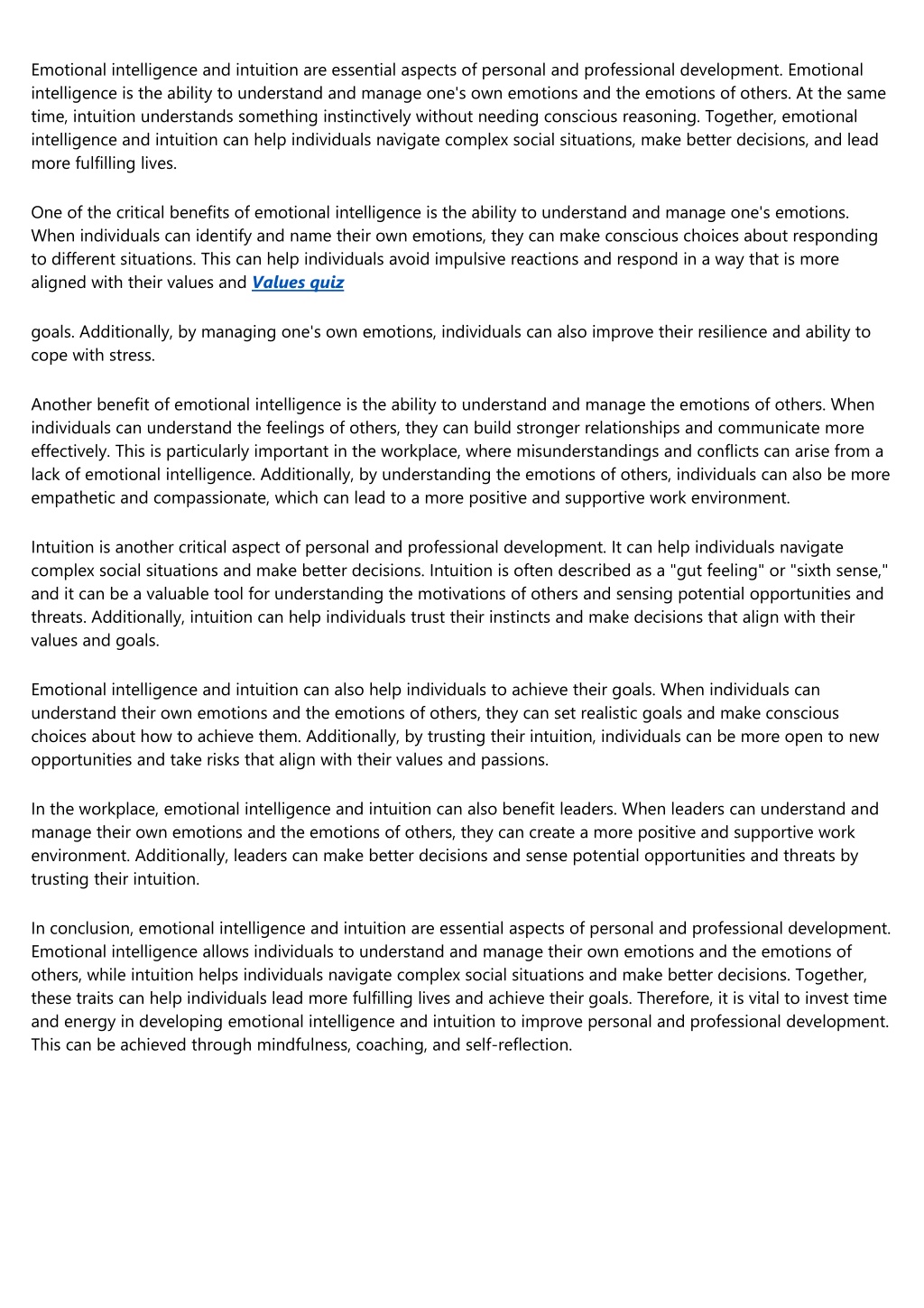 Emotional intelligence and intuition are essential aspects of personal and professional development. Emotional intelligence is the ability to understand and manage one's own emotions and the emotions of others. At the same time, intuition understands something instinctively without needing conscious reasoning. Together, emotional intelligence and intuition can help individuals navigate complex social situations, make better decisions, and lead more fulfilling lives.

One of the critical benefits of emotional intelligence is the ability to understand and manage one's emotions. When individuals can identify and name their own emotions, they can make conscious choices about responding to different situations. This can help individuals avoid impulsive reactions and respond in a way that is more aligned with their values and Values quiz

goals. Additionally, by managing one's own emotions, individuals can also improve their resilience and ability to cope with stress.

Another benefit of emotional intelligence is the ability to understand and manage the emotions of others. When individuals can understand the feelings of others, they can build stronger relationships and communicate more effectively. This is particularly important in the workplace, where misunderstandings and conflicts can arise from a lack of emotional intelligence. Additionally, by understanding the emotions of others, individuals can also be more empathetic and compassionate, which can lead to a more positive and supportive work environment.

Intuition is another critical aspect of personal and professional development. It can help individuals navigate complex social situations and make better decisions. Intuition is often described as a "gut feeling" or "sixth sense," and it can be a valuable tool for understanding the motivations of others and sensing potential opportunities and threats. Additionally, intuition can help individuals trust their instincts and make decisions that align with their values and goals.

Emotional intelligence and intuition can also help individuals to achieve their goals. When individuals can understand their own emotions and the emotions of others, they can set realistic goals and make conscious choices about how to achieve them. Additionally, by trusting their intuition, individuals can be more open to new opportunities and take risks that align with their values and passions.

In the workplace, emotional intelligence and intuition can also benefit leaders. When leaders can understand and manage their own emotions and the emotions of others, they can create a more positive and supportive work environment. Additionally, leaders can make better decisions and sense potential opportunities and threats by trusting their intuition.

In conclusion, emotional intelligence and intuition are essential aspects of personal and professional development. Emotional intelligence allows individuals to understand and manage their own emotions and the emotions of others, while intuition helps individuals navigate complex social situations and make better decisions. Together, these traits can help individuals lead more fulfilling lives and achieve their goals. Therefore, it is vital to invest time and energy in developing emotional intelligence and intuition to improve personal and professional development. This can be achieved through mindfulness, coaching, and self-reflection.